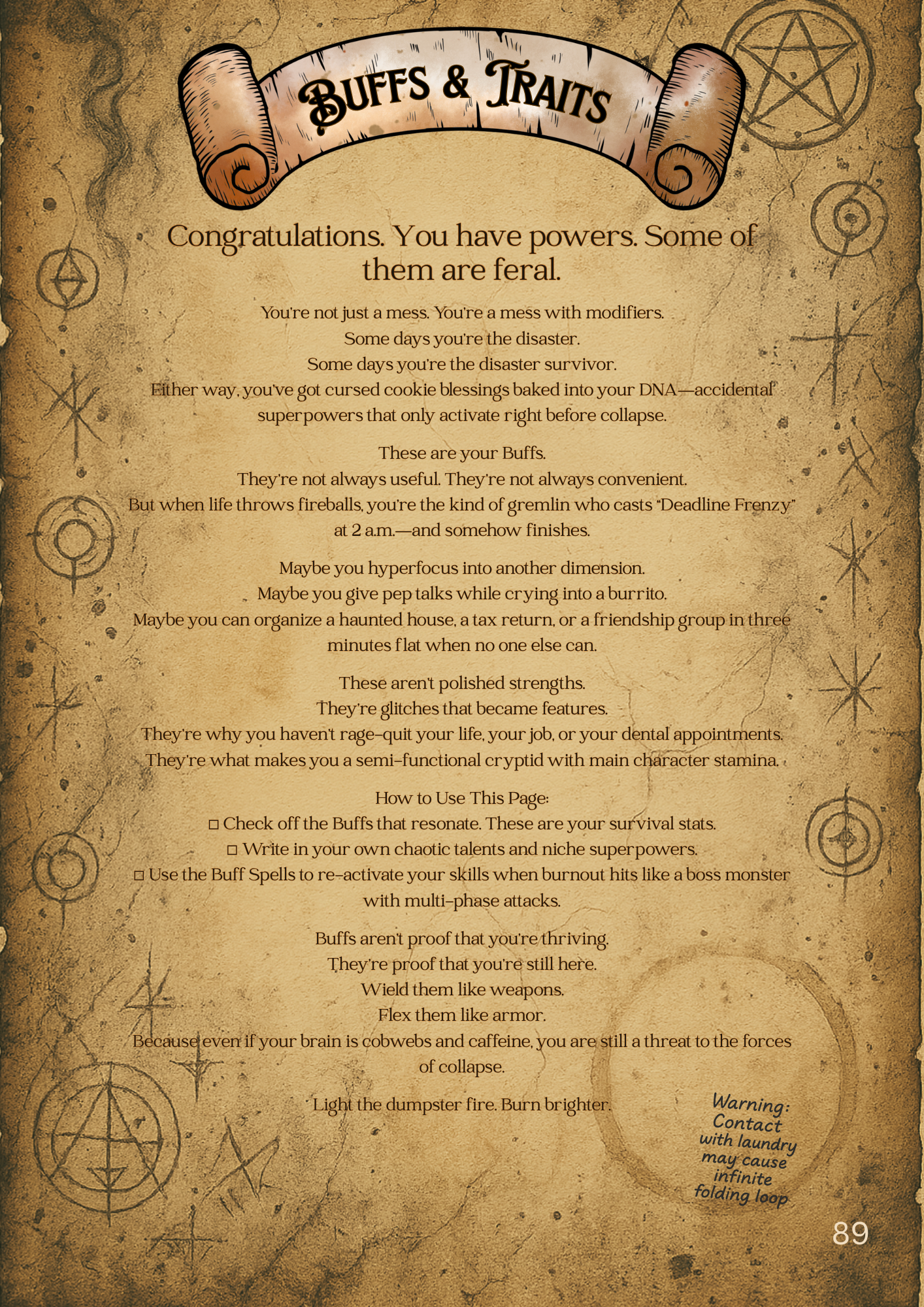 BUFFS & TRAITS

Congratulations. You have powers. Some of them are feral.

You're not just a mess. You're a mess with modifiers.
Some days you're the disaster.
Some days you're the disaster survivor.
Either way, you've got cursed cookie blessings baked into your DNA—accidental superpowers that only activate right before collapse.

These are your Buffs.
They're not always useful. They're not always convenient.
But when life throws fireballs, you're the kind of gremlin who casts "Deadline Frenzy" at 2 a.m.—and somehow finishes.

Maybe you hyperfocus into another dimension.
Maybe you give pep talks while crying into a burrito.
Maybe you can organize a haunted house, a tax return, or a friendship group in three minutes flat when no one else can.

These aren't polished strengths.
They're glitches that became features.
They're why you haven't rage-quit your life, your job, or your dental appointments.
They're what makes you a semi-functional cryptid with main character stamina.

How to Use This Page:
□ Check off the Buffs that resonate. These are your survival stats.
□ Write in your own chaotic talents and niche superpowers.
□ Use the Buff Spells to re-activate your skills when burnout hits like a boss monster with multi-phase attacks.

Buffs aren't proof that you're thriving.
They're proof that you're still here.
Wield them like weapons.
Flex them like armor.
Because even if your brain is cobwebs and caffeine, you are still a threat to the forces of collapse.

Light the dumpster fire. Burn brighter.

Warning: Contact with laundry may cause infinite folding loop

89